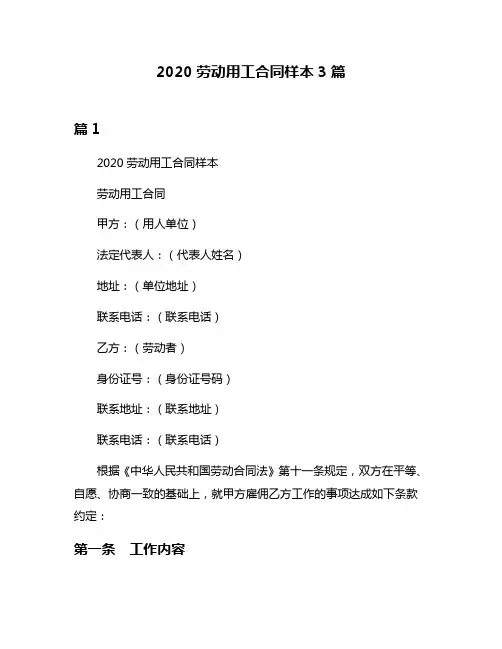 2020 劳动用工合同样本 3 篇

篇 1

2020 劳动用工合同样本

劳动用工合同

甲方：（用人单位）

法定代表人：（代表人姓名）

地址：（单位地址）

联系电话：（联系电话）

乙方：（劳动者）

身份证号：（身份证号码）

联系地址：（联系地址）

联系电话：（联系电话）

根据《中华人民共和国劳动合同法》第十一条规定，双方在平等、自愿、协商一致的基础上，就甲方雇佣乙方工作的事项达成如下条款约定：

第一条 工作内容